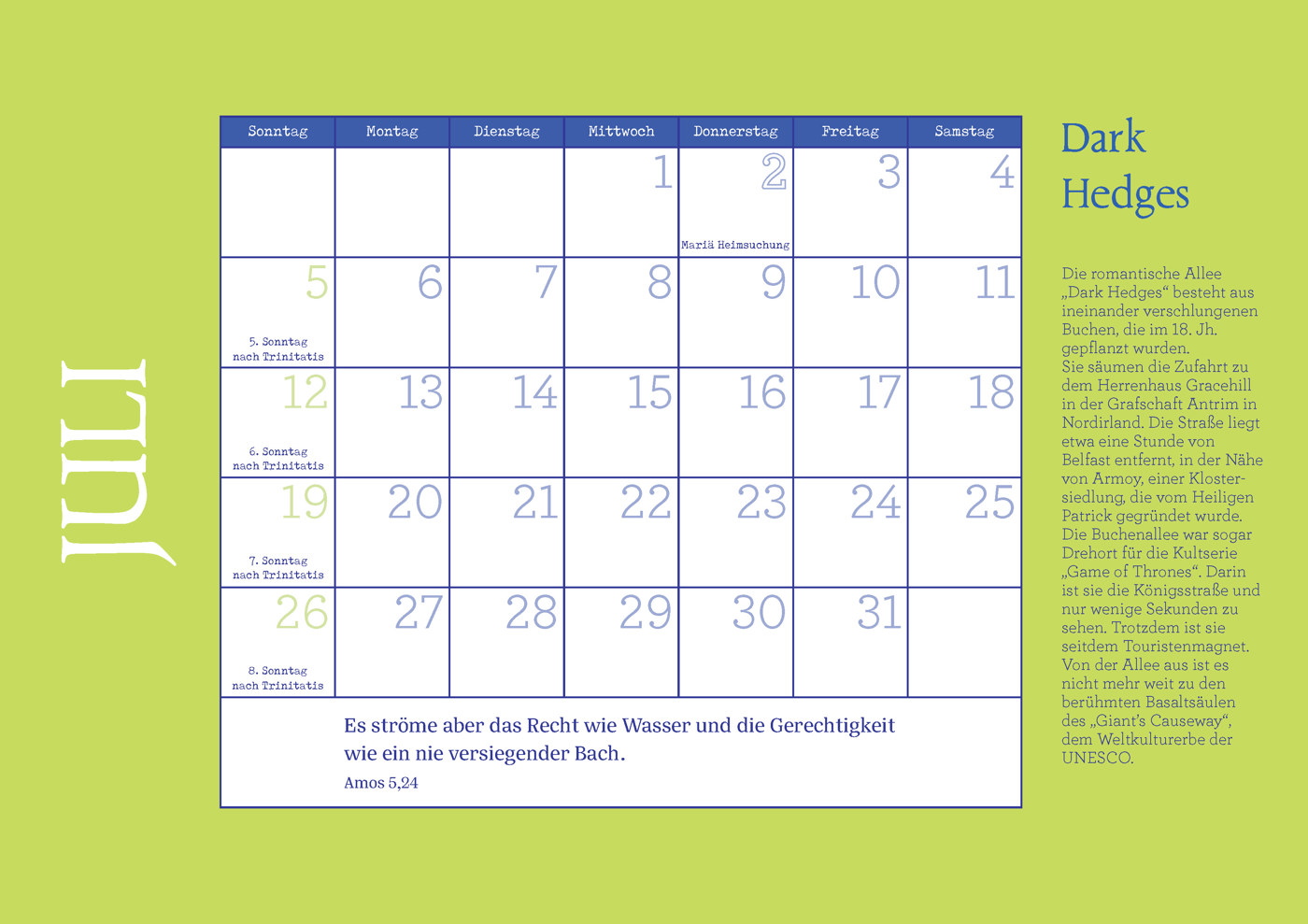 JULI

| Sonntag | Montag | Dienstag | Mittwoch | Donnerstag | Freitag | Samstag |
|---|---|---|---|---|---|---|
| | | | 1 | 2 Mariä Heimsuchung | 3 | 4 |
| 5 5. Sonntag nach Trinitatis | 6 | 7 | 8 | 9 | 10 | 11 |
| 12 6. Sonntag nach Trinitatis | 13 | 14 | 15 | 16 | 17 | 18 |
| 19 7. Sonntag nach Trinitatis | 20 | 21 | 22 | 23 | 24 | 25 |
| 26 8. Sonntag nach Trinitatis | 27 | 28 | 29 | 30 | 31 | |

Es ströme aber das Recht wie Wasser und die Gerechtigkeit wie ein nie versiegender Bach.
Amos 5,24

Dark Hedges

Die romantische Allee „Dark Hedges“ besteht aus ineinander verschlungenen Buchen, die im 18. Jh. gepflanzt wurden. Sie säumen die Zufahrt zu dem Herrenhaus Gracehill in der Grafschaft Antrim in Nordirland. Die Straße liegt etwa eine Stunde von Belfast entfernt, in der Nähe von Armoy, einer Klostersiedlung, die vom Heiligen Patrick gegründet wurde. Die Buchenallee war sogar Drehort für die Kultserie „Game of Thrones“. Darin ist sie die Königsstraße und nur wenige Sekunden zu sehen. Trotzdem ist sie seitdem Touristenmagnet. Von der Allee aus ist es nicht mehr weit zu den berühmten Basaltsäulen des „Giant's Causeway“, dem Weltkulturerbe der UNESCO.